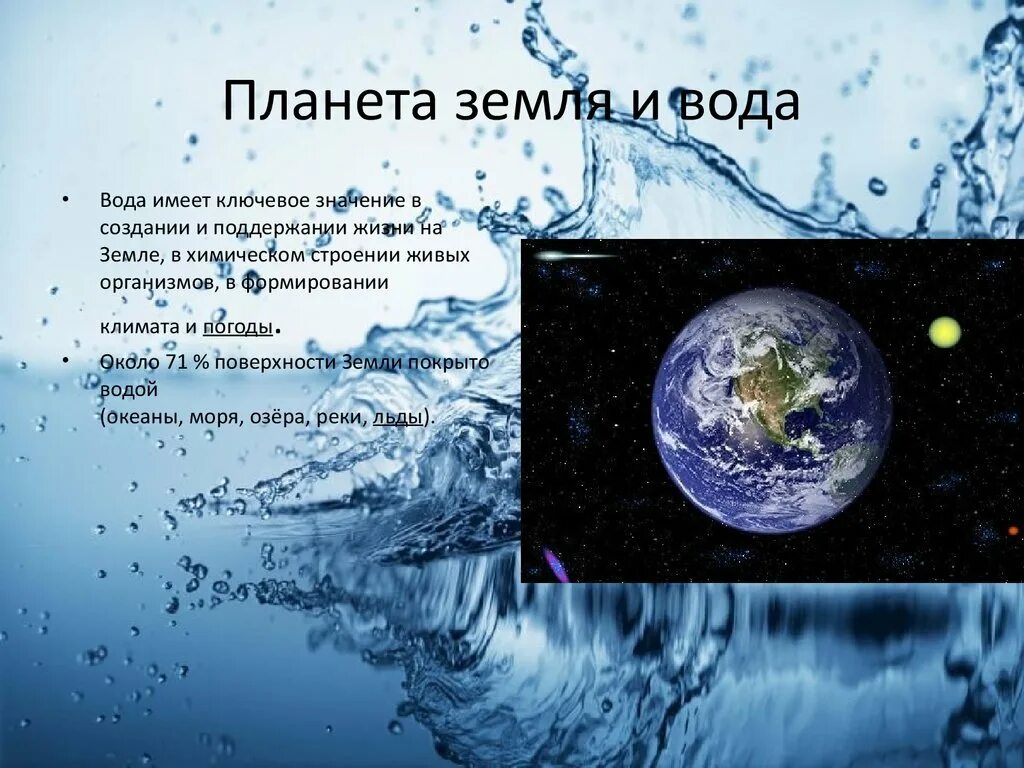 Планета земля и вода

• Вода имеет ключевое значение в создании и поддержании жизни на Земле, в химическом строении живых организмов, в формировании климата и погоды.

• Около 71 % поверхности Земли покрыто водой (океаны, моря, озёра, реки, льды).